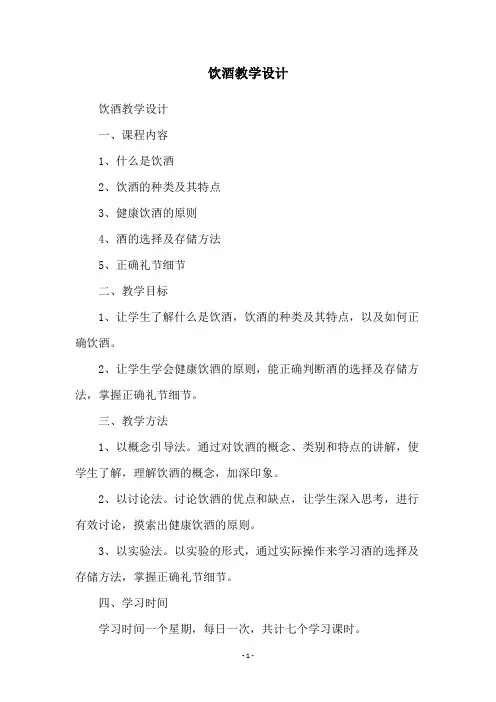 饮酒教学设计

饮酒教学设计

一、课程内容

1、什么是饮酒

2、饮酒的种类及其特点

3、健康饮酒的原则

4、酒的选择及存储方法

5、正确礼节细节

二、教学目标

1、让学生了解什么是饮酒，饮酒的种类及其特点，以及如何正确饮酒。

2、让学生学会健康饮酒的原则，能正确判断酒的选择及存储方法，掌握正确礼节细节。

三、教学方法

1、以概念引导法。通过对饮酒的概念、类别和特点的讲解，使学生了解，理解饮酒的概念，加深印象。

2、以讨论法。讨论饮酒的优点和缺点，让学生深入思考，进行有效讨论，摸索出健康饮酒的原则。

3、以实验法。以实验的形式，通过实际操作来学习酒的选择及存储方法，掌握正确礼节细节。

四、学习时间

学习时间一个星期，每日一次，共计七个学习课时。

-1-